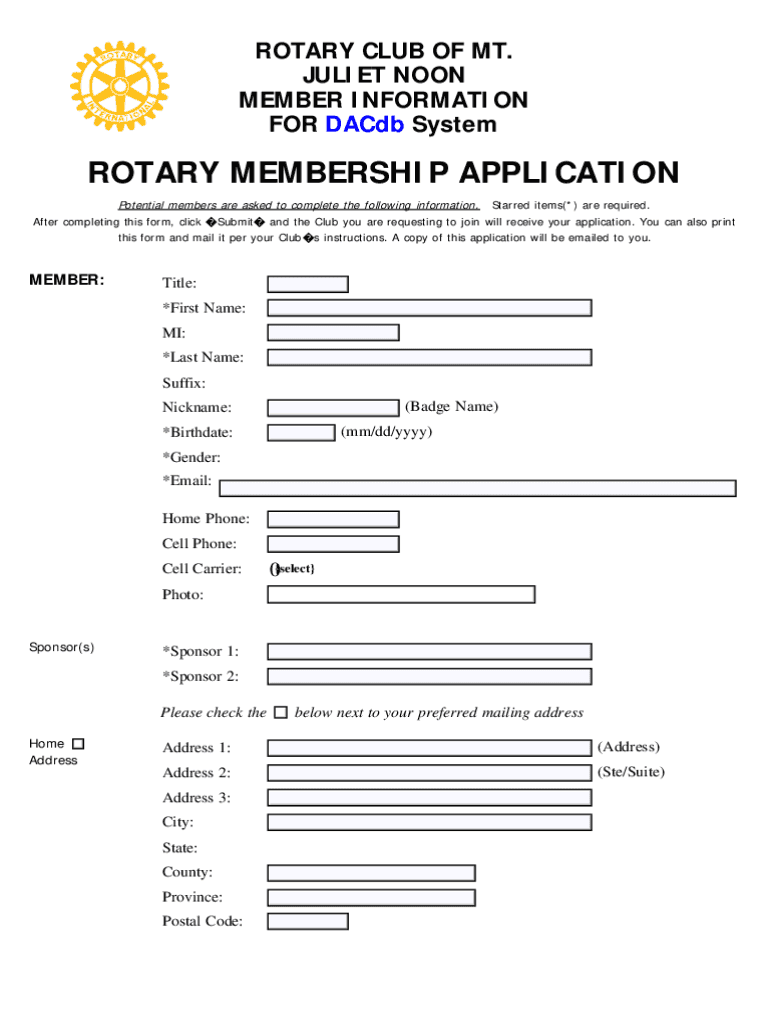 ROTARY INTERNATIONAL

ROTARY CLUB OF MT. JULIET NOON MEMBER INFORMATION FOR DACdb System

ROTARY MEMBERSHIP APPLICATION

Potential members are asked to complete the following information. Starred items(*) are required. After completing this form, click �Submit� and the Club you are requesting to join will receive your application. You can also print this form and mail it per your Club�s instructions. A copy of this application will be emailed to you.

MEMBER:

Title:
*First Name:
MI:
*Last Name:
Suffix:
Nickname: (Badge Name)
*Birthdate: (mm/dd/yyyy)
*Gender:
*Email:
Home Phone:
Cell Phone:
Cell Carrier: {select}
Photo:

Sponsor(s)

*Sponsor 1:
*Sponsor 2:

Please check the below next to your preferred mailing address

Home Address

Address 1: (Address)
Address 2: (Ste/Suite)
Address 3:
City:
State:
County:
Province:
Postal Code: